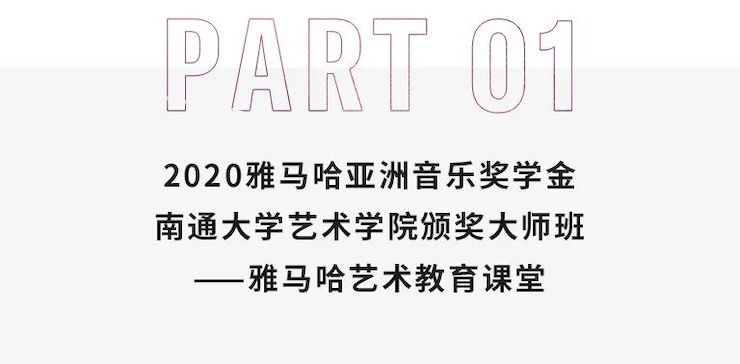 PART 01

2020雅马哈亚洲音乐奖学金
南通大学艺术学院颁奖大师班
——雅马哈艺术教育课堂